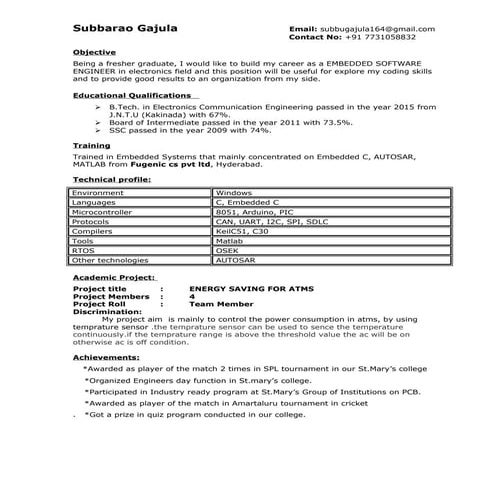 Subbarao Gajula

Email: subbugajula164@gmail.com
Contact No: +91 7731058832

Objective

Being a fresher graduate, I would like to build my career as a EMBEDDED SOFTWARE ENGINEER in electronics field and this position will be useful for explore my coding skills and to provide good results to an organization from my side.

Educational Qualifications

➢ B.Tech. in Electronics Communication Engineering passed in the year 2015 from J.N.T.U (Kakinada) with 67%.
➢ Board of Intermediate passed in the year 2011 with 73.5%.
➢ SSC passed in the year 2009 with 74%.

Training

Trained in Embedded Systems that mainly concentrated on Embedded C, AUTOSAR, MATLAB from Fugenic cs pvt ltd, Hyderabad.

Technical profile:

| Environment | Windows |
|---|---|
| Languages | C, Embedded C |
| Microcontroller | 8051, Arduino, PIC |
| Protocols | CAN, UART, I2C, SPI, SDLC |
| Compilers | KeilC51, C30 |
| Tools | Matlab |
| RTOS | OSEK |
| Other technologies | AUTOSAR |

Academic Project:

Project title : ENERGY SAVING FOR ATMS
Project Members : 4
Project Roll : Team Member
Discrimination:
My project aim is mainly to control the power consumption in atms, by using temprature sensor .the temprature sensor can be used to sence the temperature continuously.if the temprature range is above the threshold value the ac will be on otherwise ac is off condition.

Achievements:

*Awarded as player of the match 2 times in SPL tournament in our St.Mary's college
*Organized Engineers day function in St.mary's college.
*Participated in Industry ready program at St.Mary's Group of Institutions on PCB.
*Awarded as player of the match in Amartaluru tournament in cricket
. *Got a prize in quiz program conducted in our college.